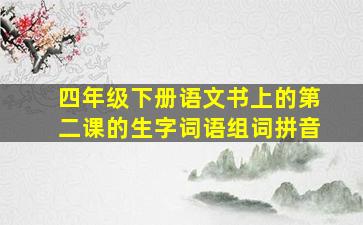 四年级下册语文书上的第二课的生字词语组词拼音